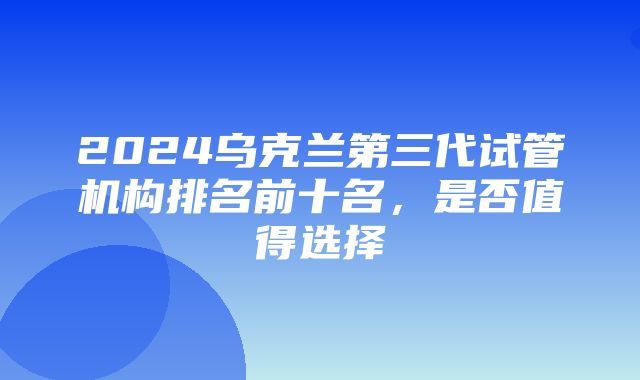 2024乌克兰第三代试管机构排名前十名，是否值得选择